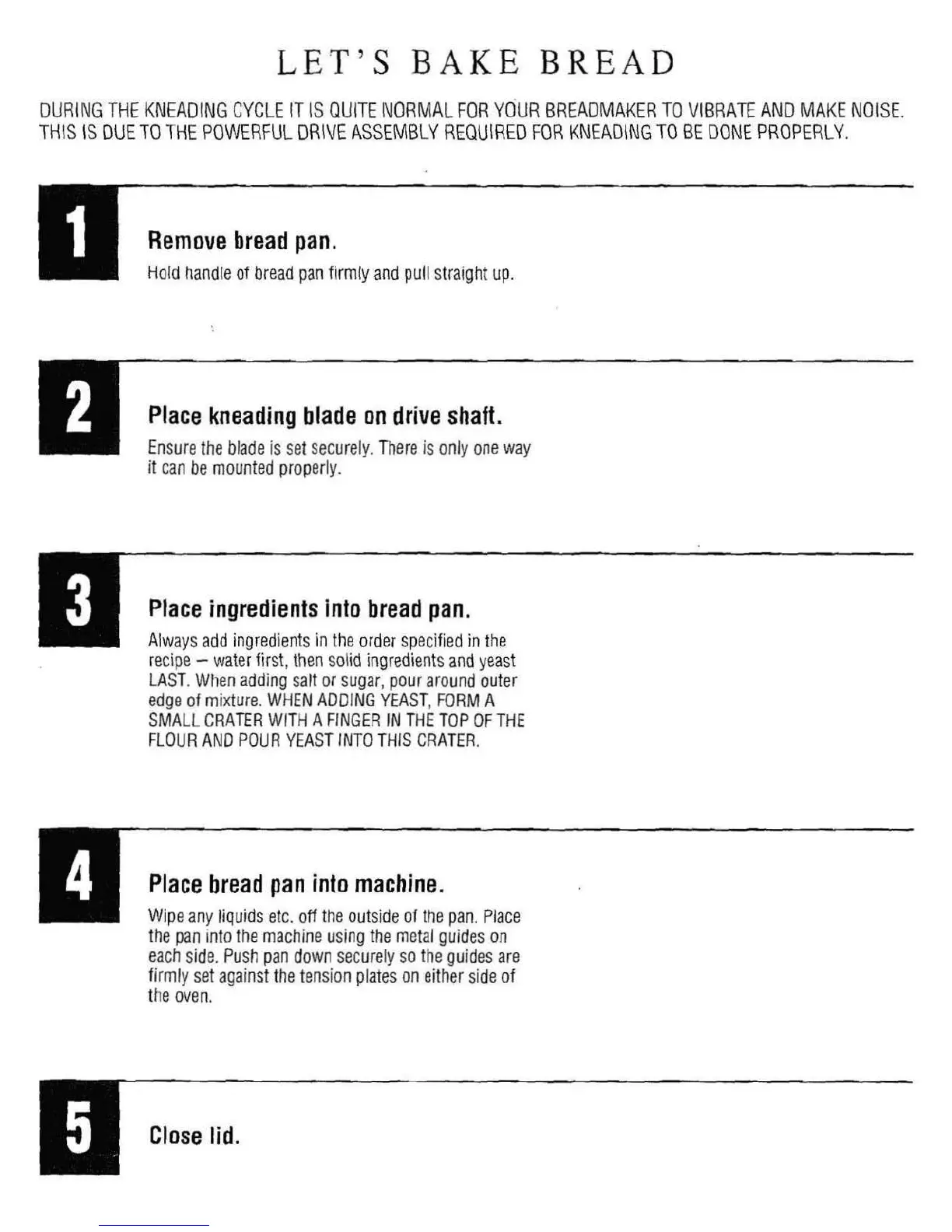 LET'S BAKE BREAD

DURING THE KNEADING CYCLE IT IS QUITE NORMAL FOR YOUR BREADMAKER TO VIBRATE AND MAKE NOISE. THIS IS DUE TO THE POWERFUL DRIVE ASSEMBLY REQUIRED FOR KNEADING TO BE DONE PROPERLY.

1

Remove bread pan.

Hold handle of bread pan firmly and pull straight up.

2

Place kneading blade on drive shaft.

Ensure the blade is set securely. There is only one way it can be mounted properly.

3

Place ingredients into bread pan.

Always add ingredients in the order specified in the recipe – water first, then solid ingredients and yeast LAST. When adding salt or sugar, pour around outer edge of mixture. WHEN ADDING YEAST, FORM A SMALL CRATER WITH A FINGER IN THE TOP OF THE FLOUR AND POUR YEAST INTO THIS CRATER.

4

Place bread pan into machine.

Wipe any liquids etc. off the outside of the pan. Place the pan into the machine using the metal guides on each side. Push pan down securely so the guides are firmly set against the tension plates on either side of the oven.

5

Close lid.